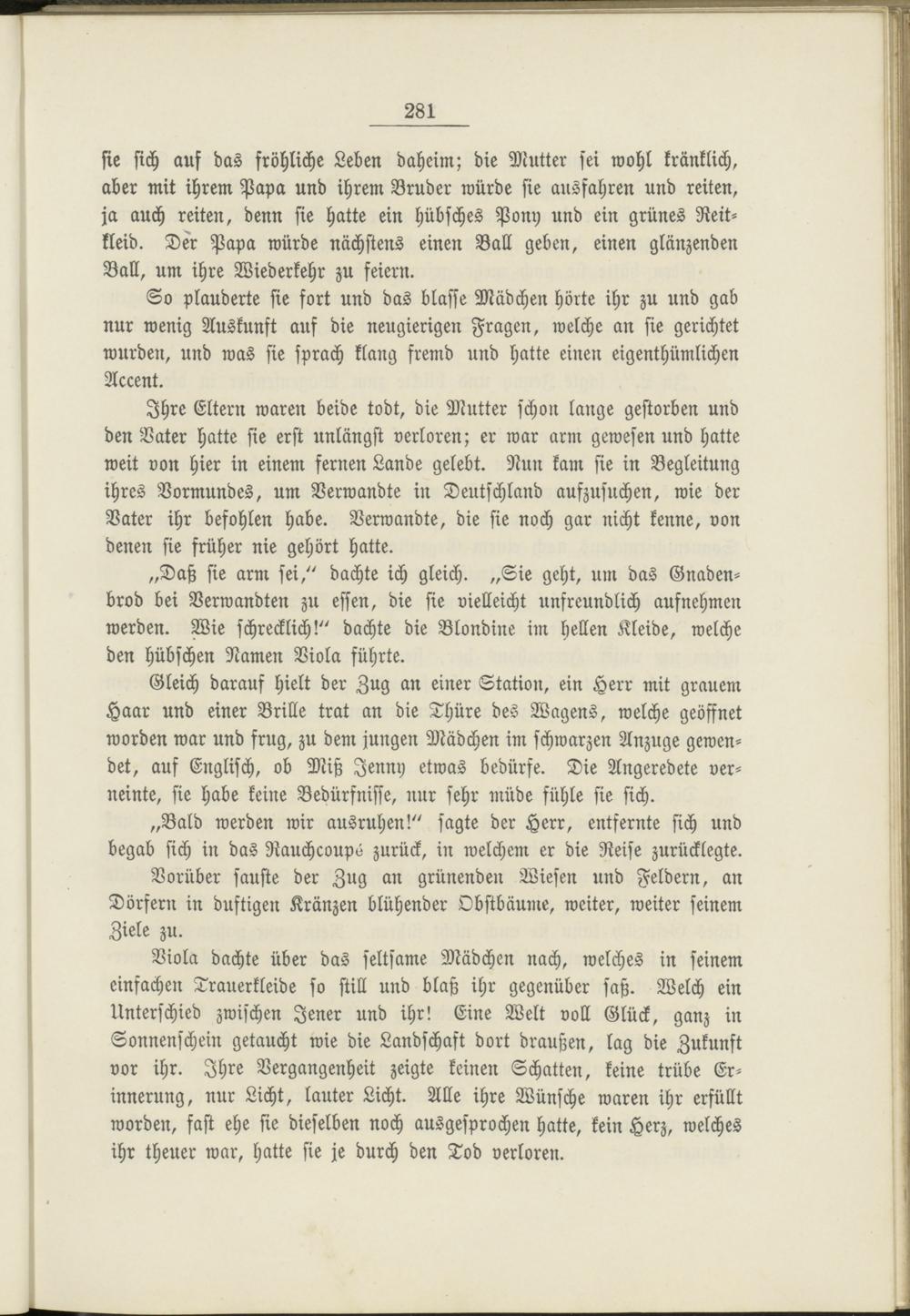 281

sie sich auf das fröhliche Leben daheim; die Mutter sei wohl kränklich, aber mit ihrem Papa und ihrem Bruder würde sie ausfahren und reiten, ja auch reiten, denn sie hatte ein hübsches Pony und ein grünes Reitkleid. Der Papa würde nächstens einen Ball geben, einen glänzenden Ball, um ihre Wiederkehr zu feiern.

So plauderte sie fort und das blasse Mädchen hörte ihr zu und gab nur wenig Auskunft auf die neugierigen Fragen, welche an sie gerichtet wurden, und was sie sprach klang fremd und hatte einen eigenthümlichen Accent.

Ihre Eltern waren beide todt, die Mutter schon lange gestorben und den Vater hatte sie erst unlängst verloren; er war arm gewesen und hatte weit von hier in einem fernen Lande gelebt. Nun kam sie in Begleitung ihres Vormundes, um Verwandte in Deutschland aufzusuchen, wie der Vater ihr befohlen habe. Verwandte, die sie noch gar nicht kenne, von denen sie früher nie gehört hatte.

„Daß sie arm sei,“ dachte ich gleich. „Sie geht, um das Gnadenbrod bei Verwandten zu essen, die sie vielleicht unfreundlich aufnehmen werden. Wie schrecklich!“ dachte die Blondine im hellen Kleide, welche den hübschen Namen Viola führte.

Gleich darauf hielt der Zug an einer Station, ein Herr mit grauem Haar und einer Brille trat an die Thüre des Wagens, welche geöffnet worden war und frug, zu dem jungen Mädchen im schwarzen Anzuge gewendet, auf Englisch, ob Miß Jenny etwas bedürfe. Die Angeredete verneinte, sie habe keine Bedürfnisse, nur sehr müde fühle sie sich.

„Bald werden wir ausruhen!“ sagte der Herr, entfernte sich und begab sich in das Rauchcoupé zurück, in welchem er die Reise zurücklegte.

Vorüber sauste der Zug an grünenden Wiesen und Feldern, an Dörfern in duftigen Kränzen blühender Obstbäume, weiter, weiter seinem Ziele zu.

Viola dachte über das seltsame Mädchen nach, welches in seinem einfachen Trauerkleide so still und blaß ihr gegenüber saß. Welch ein Unterschied zwischen Jener und ihr! Eine Welt voll Glück, ganz in Sonnenschein getaucht wie die Landschaft dort draußen, lag die Zukunft vor ihr. Ihre Vergangenheit zeigte keinen Schatten, keine trübe Erinnerung, nur Licht, lauter Licht. Alle ihre Wünsche waren ihr erfüllt worden, fast ehe sie dieselben noch ausgesprochen hatte, kein Herz, welches ihr theuer war, hatte sie je durch den Tod verloren.